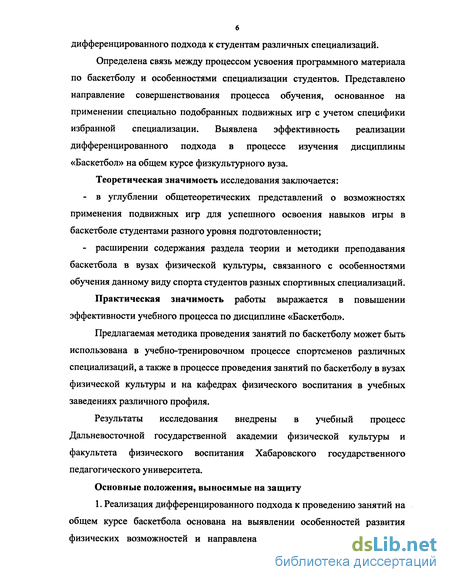 6

дифференцированного подхода к студентам различных специализаций.

Определена связь между процессом усвоения программного материала по баскетболу и особенностями специализации студентов. Представлено направление совершенствования процесса обучения, основанное на применении специально подобранных подвижных игр с учетом специфики избранной специализации. Выявлена эффективность реализации дифференцированного подхода в процессе изучения дисциплины «Баскетбол» на общем курсе физкультурного вуза.

Теоретическая значимость исследования заключается:

- в углублении общетеоретических представлений о возможностях применения подвижных игр для успешного освоения навыков игры в баскетболе студентами разного уровня подготовленности;

- расширении содержания раздела теории и методики преподавания баскетбола в вузах физической культуры, связанного с особенностями обучения данному виду спорта студентов разных спортивных специализаций.

Практическая значимость работы выражается в повышении эффективности учебного процесса по дисциплине «Баскетбол».

Предлагаемая методика проведения занятий по баскетболу может быть использована в учебно-тренировочном процессе спортсменов различных специализаций, а также в процессе проведения занятий по баскетболу в вузах физической культуры и на кафедрах физического воспитания в учебных заведениях различного профиля.

Результаты исследования внедрены в учебный процесс Дальневосточной государственной академии физической культуры и факультета физического воспитания Хабаровского государственного педагогического университета.

Основные положения, выносимые на защиту

1. Реализация дифференцированного подхода к проведению занятий на общем курсе баскетбола основана на выявлении особенностей развития физических возможностей и направлена

dsLib.net
библиотека диссертаций